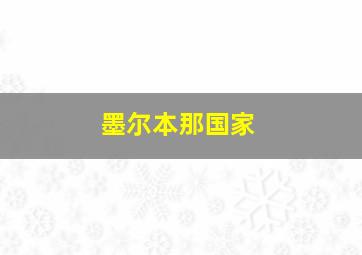 墨尔本那国家